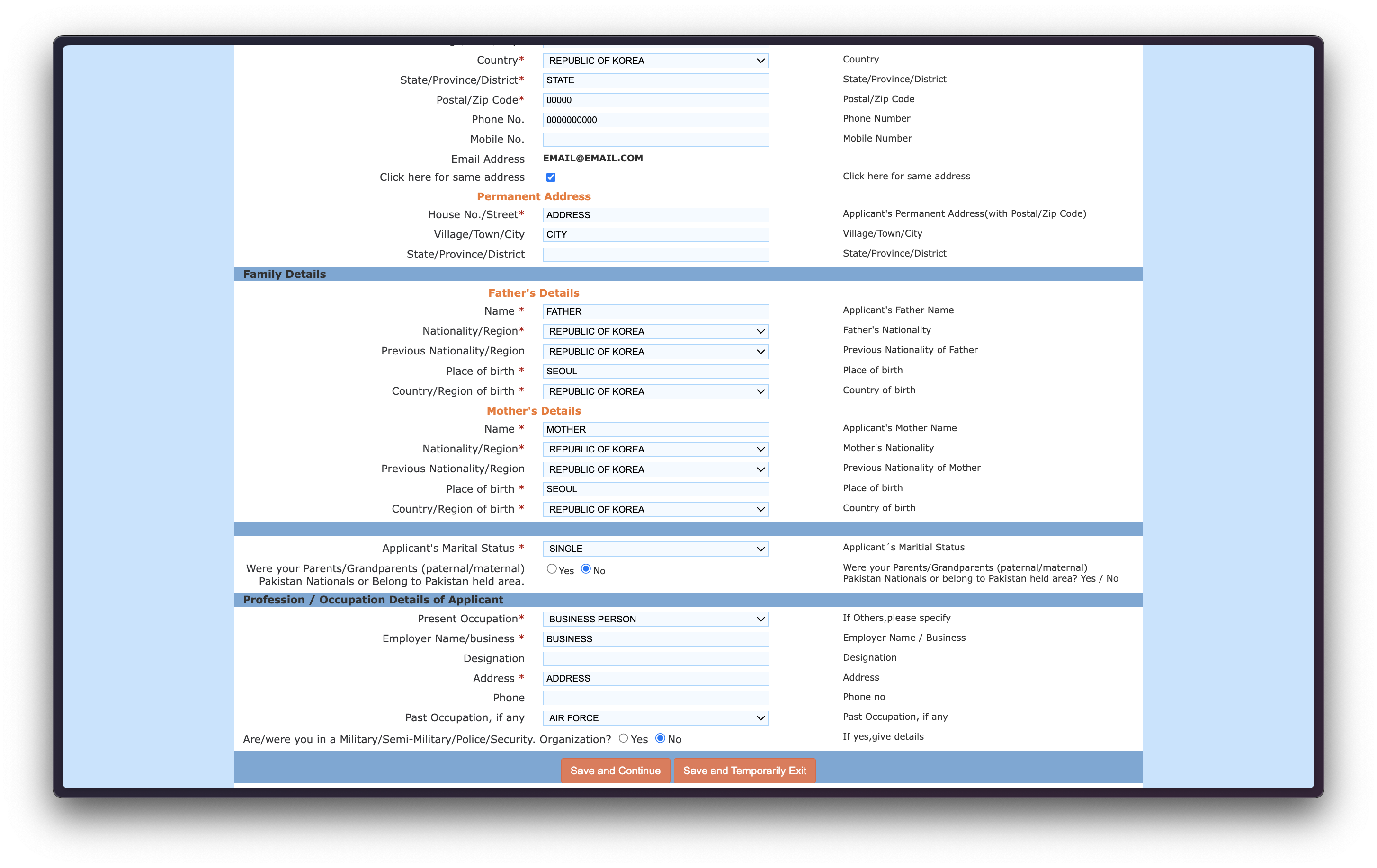 Country* REPUBLIC OF KOREA Country
State/Province/District* STATE State/Province/District
Postal/Zip Code* 00000 Postal/Zip Code
Phone No. 0000000000 Phone Number
Mobile No. Mobile Number
Email Address EMAIL@EMAIL.COM
Click here for same address Click here for same address

Permanent Address
House No./Street* ADDRESS Applicant's Permanent Address(with Postal/Zip Code)
Village/Town/City CITY Village/Town/City
State/Province/District State/Province/District

Family Details

Father's Details
Name * FATHER Applicant's Father Name
Nationality/Region* REPUBLIC OF KOREA Father's Nationality
Previous Nationality/Region REPUBLIC OF KOREA Previous Nationality of Father
Place of birth * SEOUL Place of birth
Country/Region of birth * REPUBLIC OF KOREA Country of birth

Mother's Details
Name * MOTHER Applicant's Mother Name
Nationality/Region* REPUBLIC OF KOREA Mother's Nationality
Previous Nationality/Region REPUBLIC OF KOREA Previous Nationality of Mother
Place of birth * SEOUL Place of birth
Country/Region of birth * REPUBLIC OF KOREA Country of birth

Applicant's Marital Status * SINGLE Applicant´s Maritial Status
Were your Parents/Grandparents (paternal/maternal) Pakistan Nationals or Belong to Pakistan held area. Yes No Were your Parents/Grandparents (paternal/maternal) Pakistan Nationals or belong to Pakistan held area? Yes / No

Profession / Occupation Details of Applicant
Present Occupation* BUSINESS PERSON If Others,please specify
Employer Name/business * BUSINESS Employer Name / Business
Designation Designation
Address * ADDRESS Address
Phone Phone no
Past Occupation, if any AIR FORCE Past Occupation, if any
Are/were you in a Military/Semi-Military/Police/Security. Organization? Yes No If yes,give details

Save and Continue Save and Temporarily Exit